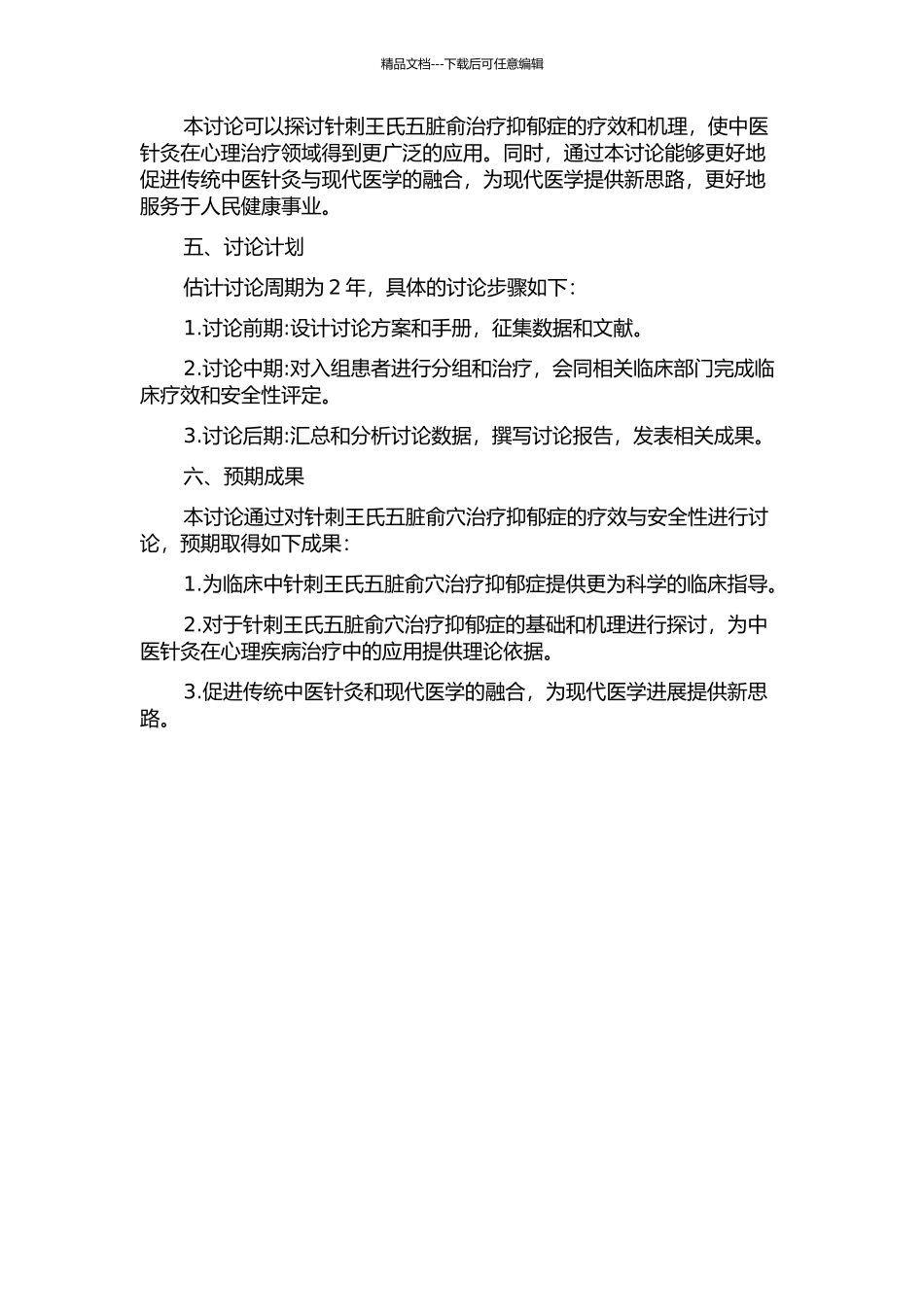 精品文档---下载后可任意编辑

本讨论可以探讨针刺王氏五脏俞治疗抑郁症的疗效和机理，使中医针灸在心理治疗领域得到更广泛的应用。同时，通过本讨论能够更好地促进传统中医针灸与现代医学的融合，为现代医学提供新思路，更好地服务于人民健康事业。

五、讨论计划

估计讨论周期为 2 年，具体的讨论步骤如下：

1.讨论前期:设计讨论方案和手册，征集数据和文献。

2.讨论中期:对入组患者进行分组和治疗，会同相关临床部门完成临床疗效和安全性评定。

3.讨论后期:汇总和分析讨论数据，撰写讨论报告，发表相关成果。

六、预期成果

本讨论通过对针刺王氏五脏俞穴治疗抑郁症的疗效与安全性进行讨论，预期取得如下成果：

1.为临床中针刺王氏五脏俞穴治疗抑郁症提供更为科学的临床指导。

2.对于针刺王氏五脏俞穴治疗抑郁症的基础和机理进行探讨，为中医针灸在心理疾病治疗中的应用提供理论依据。

3.促进传统中医针灸和现代医学的融合，为现代医学进展提供新思路。